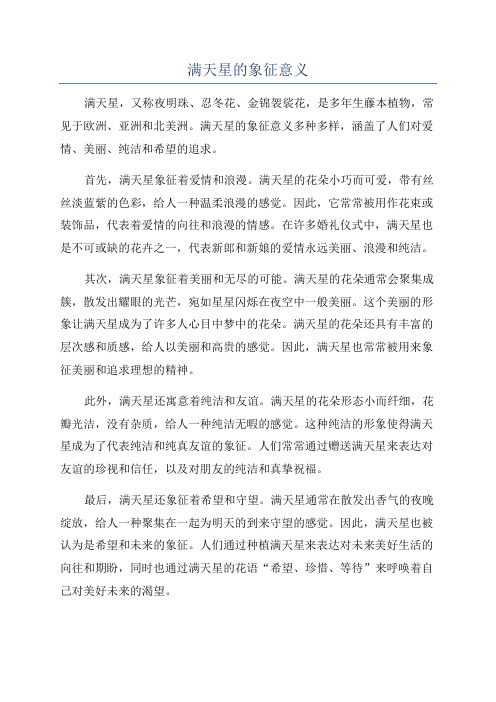 满天星的象征意义

满天星，又称夜明珠、忍冬花、金锦袈裟花，是多年生藤本植物，常见于欧洲、亚洲和北美洲。满天星的象征意义多种多样，涵盖了人们对爱情、美丽、纯洁和希望的追求。

首先，满天星象征着爱情和浪漫。满天星的花朵小巧而可爱，带有丝丝淡蓝紫的色彩，给人一种温柔浪漫的感觉。因此，它常常被用作花束或装饰品，代表着爱情的向往和浪漫的情感。在许多婚礼仪式中，满天星也是不可或缺的花卉之一，代表新郎和新娘的爱情永远美丽、浪漫和纯洁。

其次，满天星象征着美丽和无尽的可能。满天星的花朵通常会聚集成簇，散发出耀眼的光芒，宛如星星闪烁在夜空中一般美丽。这个美丽的形象让满天星成为了许多人心目中梦中的花朵。满天星的花朵还具有丰富的层次感和质感，给人以美丽和高贵的感觉。因此，满天星也常常被用来象征美丽和追求理想的精神。

此外，满天星还寓意着纯洁和友谊。满天星的花朵形态小而纤细，花瓣光洁，没有杂质，给人一种纯洁无暇的感觉。这种纯洁的形象使得满天星成为了代表纯洁和纯真友谊的象征。人们常常通过赠送满天星来表达对友谊的珍视和信任，以及对朋友的纯洁和真挚祝福。

最后，满天星还象征着希望和守望。满天星通常在散发出香气的夜晚绽放，给人一种聚集在一起为明天的到来守望的感觉。因此，满天星也被认为是希望和未来的象征。人们通过种植满天星来表达对未来美好生活的向往和期盼，同时也通过满天星的花语“希望、珍惜、等待”来呼唤着自己对美好未来的渴望。